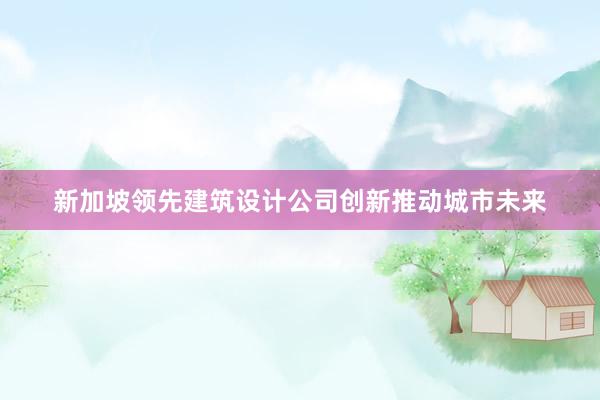 新加坡领先建筑设计公司创新推动城市未来